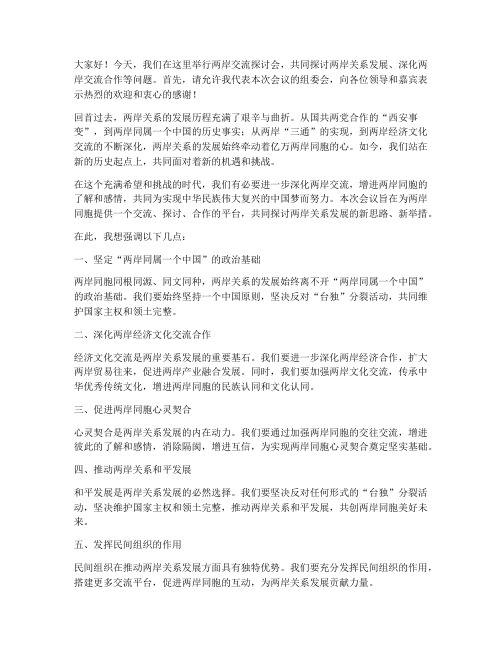 大家好！今天，我们在这里举行两岸交流探讨会，共同探讨两岸关系发展、深化两岸交流合作等问题。首先，请允许我代表本次会议的组委会，向各位领导和嘉宾表示热烈的欢迎和衷心的感谢！

回首过去，两岸关系的发展历程充满了艰辛与曲折。从国共两党合作的“西安事变”，到两岸同属一个中国的历史事实；从两岸“三通”的实现，到两岸经济文化交流的不断深化，两岸关系的发展始终牵动着亿万两岸同胞的心。如今，我们站在新的历史起点上，共同面对着新的机遇和挑战。

在这个充满希望和挑战的时代，我们有必要进一步深化两岸交流，增进两岸同胞的了解和感情，共同为实现中华民族伟大复兴的中国梦而努力。本次会议旨在为两岸同胞提供一个交流、探讨、合作的平台，共同探讨两岸关系发展的新思路、新举措。

在此，我想强调以下几点：

一、坚定“两岸同属一个中国”的政治基础

两岸同胞同根同源、同文同种，两岸关系的发展始终离不开“两岸同属一个中国”的政治基础。我们要始终坚持一个中国原则，坚决反对“台独”分裂活动，共同维护国家主权和领土完整。

二、深化两岸经济文化交流合作

经济文化交流是两岸关系发展的重要基石。我们要进一步深化两岸经济合作，扩大两岸贸易往来，促进两岸产业融合发展。同时，我们要加强两岸文化交流，传承中华优秀传统文化，增进两岸同胞的民族认同和文化认同。

三、促进两岸同胞心灵契合

心灵契合是两岸关系发展的内在动力。我们要通过加强两岸同胞的交往交流，增进彼此的了解和感情，消除隔阂，增进互信，为实现两岸同胞心灵契合奠定坚实基础。

四、推动两岸关系和平发展

和平发展是两岸关系发展的必然选择。我们要坚决反对任何形式的“台独”分裂活动，坚决维护国家主权和领土完整，推动两岸关系和平发展，共创两岸同胞美好未来。

五、发挥民间组织的作用

民间组织在推动两岸关系发展方面具有独特优势。我们要充分发挥民间组织的作用，搭建更多交流平台，促进两岸同胞的互动，为两岸关系发展贡献力量。